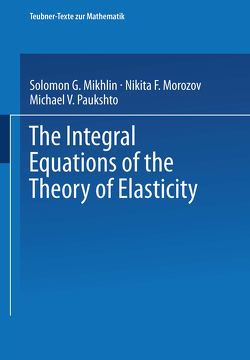 Teubner-Texte zur Mathematik

Solomon G. Mikhlin · Nikita F. Morozov
Michael V. Paukshto

The Integral Equations of the Theory of Elasticity